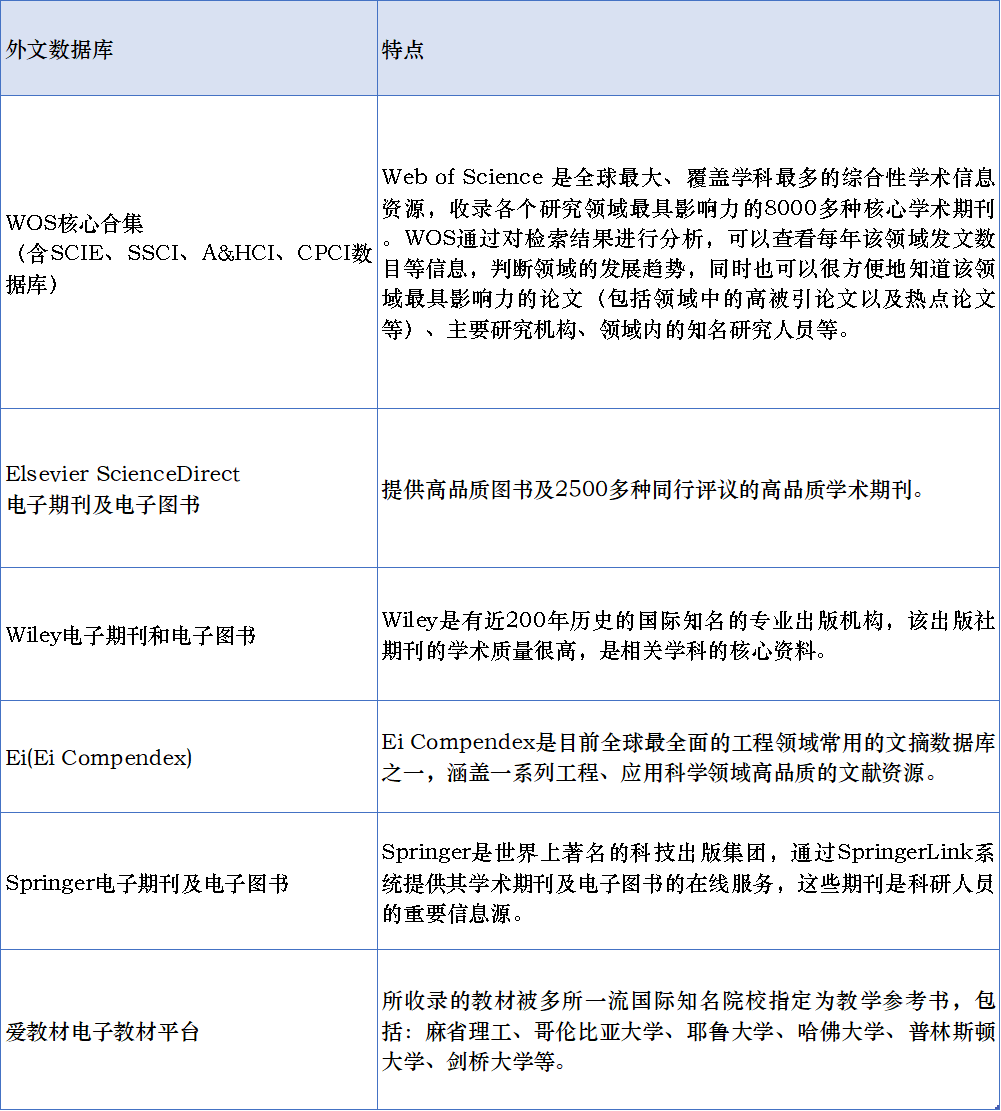 | 外文数据库 | 特点 |
|---|---|
| WOS核心合集（含SCIE、SSCI、A&HCI、CPCI数据库） | Web of Science 是全球最大、覆盖学科最多的综合性学术信息资源，收录各个研究领域最具影响力的8000多种核心学术期刊。WOS通过对检索结果进行分析，可以查看每年该领域发文数目等信息，判断领域的发展趋势，同时也可以很方便地知道该领域最具影响力的论文（包括领域中的高被引论文以及热点论文等）、主要研究机构、领域内的知名研究人员等。 |
| Elsevier ScienceDirect 电子期刊及电子图书 | 提供高品质图书及2500多种同行评议的高品质学术期刊。 |
| Wiley电子期刊和电子图书 | Wiley是有近200年历史的国际知名的专业出版机构，该出版社期刊的学术质量很高，是相关学科的核心资料。 |
| Ei(Ei Compendex) | Ei Compendex是目前全球最全面的工程领域常用的文摘数据库之一，涵盖一系列工程、应用科学领域高品质的文献资源。 |
| Springer电子期刊及电子图书 | Springer是世界上著名的科技出版集团，通过SpringerLink系统提供其学术期刊及电子图书的在线服务，这些期刊是科研人员的重要信息源。 |
| 爱教材电子教材平台 | 所收录的教材被多所一流国际知名院校指定为教学参考书，包括：麻省理工、哥伦比亚大学、耶鲁大学、哈佛大学、普林斯顿大学、剑桥大学等。 |